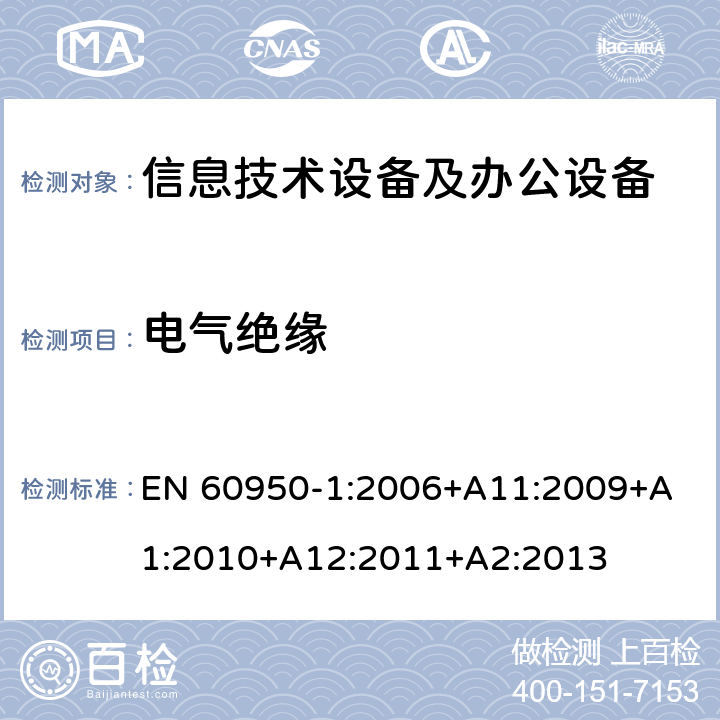 MA CNAS AL ilac-MRA

检测对象： 信息技术设备及办公设备

检测项目： 电气绝缘

检测标准： EN 60950-1:2006+A11:2009+A1:2010+A12:2011+A2:2013

百检
Baijiantest.com

做检测 上百检
400-151-7153